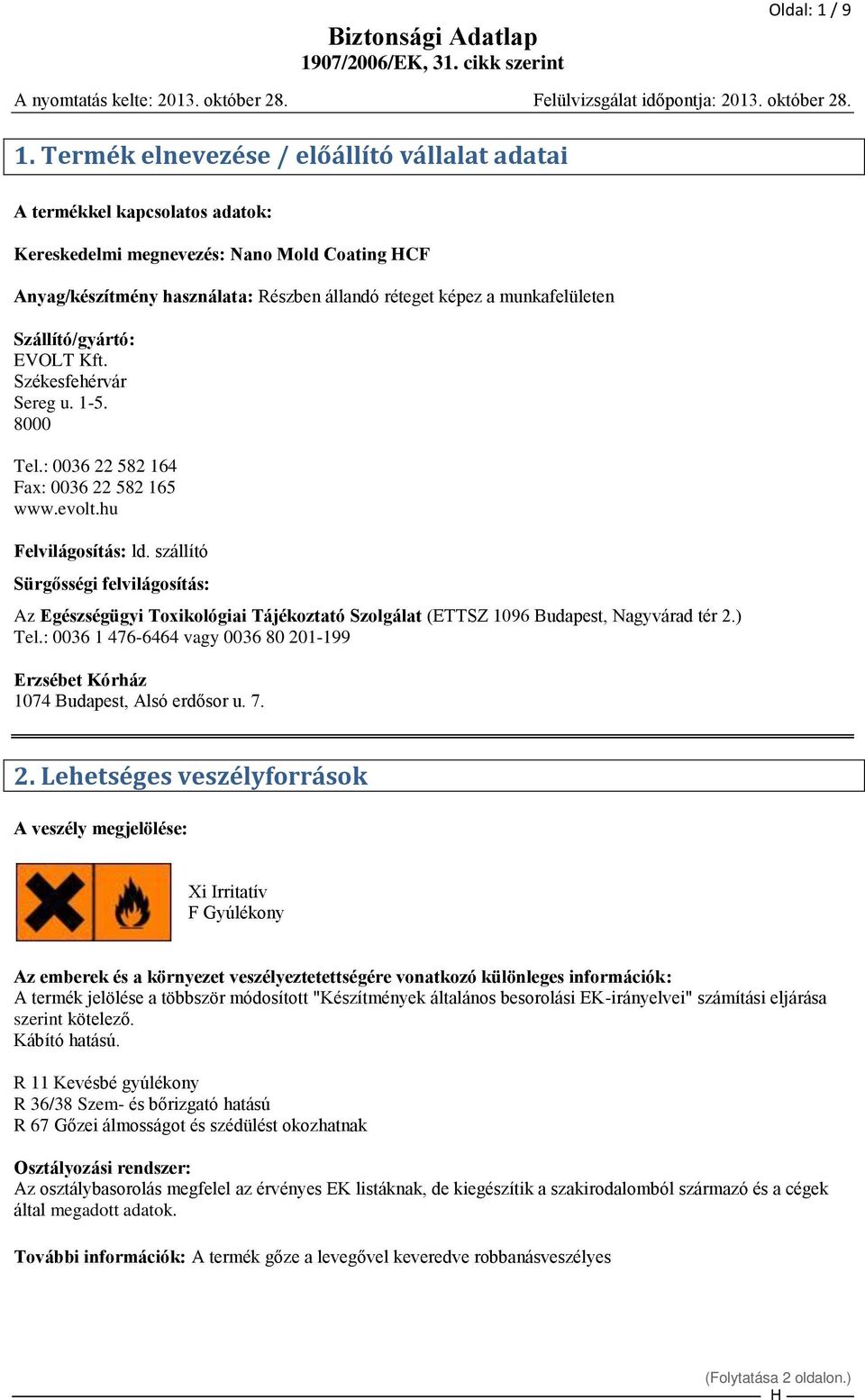 Oldal: 1 / 9

Biztonsági Adatlap
1907/2006/EK, 31. cikk szerint

A nyomtatás kelte: 2013. október 28.

Felülvizsgálat időpontja: 2013. október 28.

1. Termék elnevezése / előállító vállalat adatai

A termékkel kapcsolatos adatok:

Kereskedelmi megnevezés: Nano Mold Coating HCF

Anyag/készítmény használata: Részben állandó réteget képez a munkafelületen

Szállító/gyártó:
EVOLT Kft.
Székesfehérvár
Sereg u. 1-5.
8000

Tel.: 0036 22 582 164
Fax: 0036 22 582 165
www.evolt.hu

Felvilágosítás: ld. szállító

Sürgősségi felvilágosítás:

Az Egészségügyi Toxikológiai Tájékoztató Szolgálat (ETTSZ 1096 Budapest, Nagyvárad tér 2.)
Tel.: 0036 1 476-6464 vagy 0036 80 201-199

Erzsébet Kórház
1074 Budapest, Alsó erdősor u. 7.

2. Lehetséges veszélyforrások

A veszély megjelölése:

Xi Irritatív
F Gyúlékony

Az emberek és a környezet veszélyeztetettségére vonatkozó különleges információk:
A termék jelölése a többször módosított "Készítmények általános besorolási EK-irányelvei" számítási eljárása szerint kötelező.
Kábító hatású.

R 11 Kevésbé gyúlékony
R 36/38 Szem- és bőrizgató hatású
R 67 Gőzei álmosságot és szédülést okozhatnak

Osztályozási rendszer:
Az osztálybasorolás megfelel az érvényes EK listáknak, de kiegészítik a szakirodalomból származó és a cégek által megadott adatok.

További információk: A termék gőze a levegővel keveredve robbanásveszélyes

(Folytatása 2 oldalon.)
H